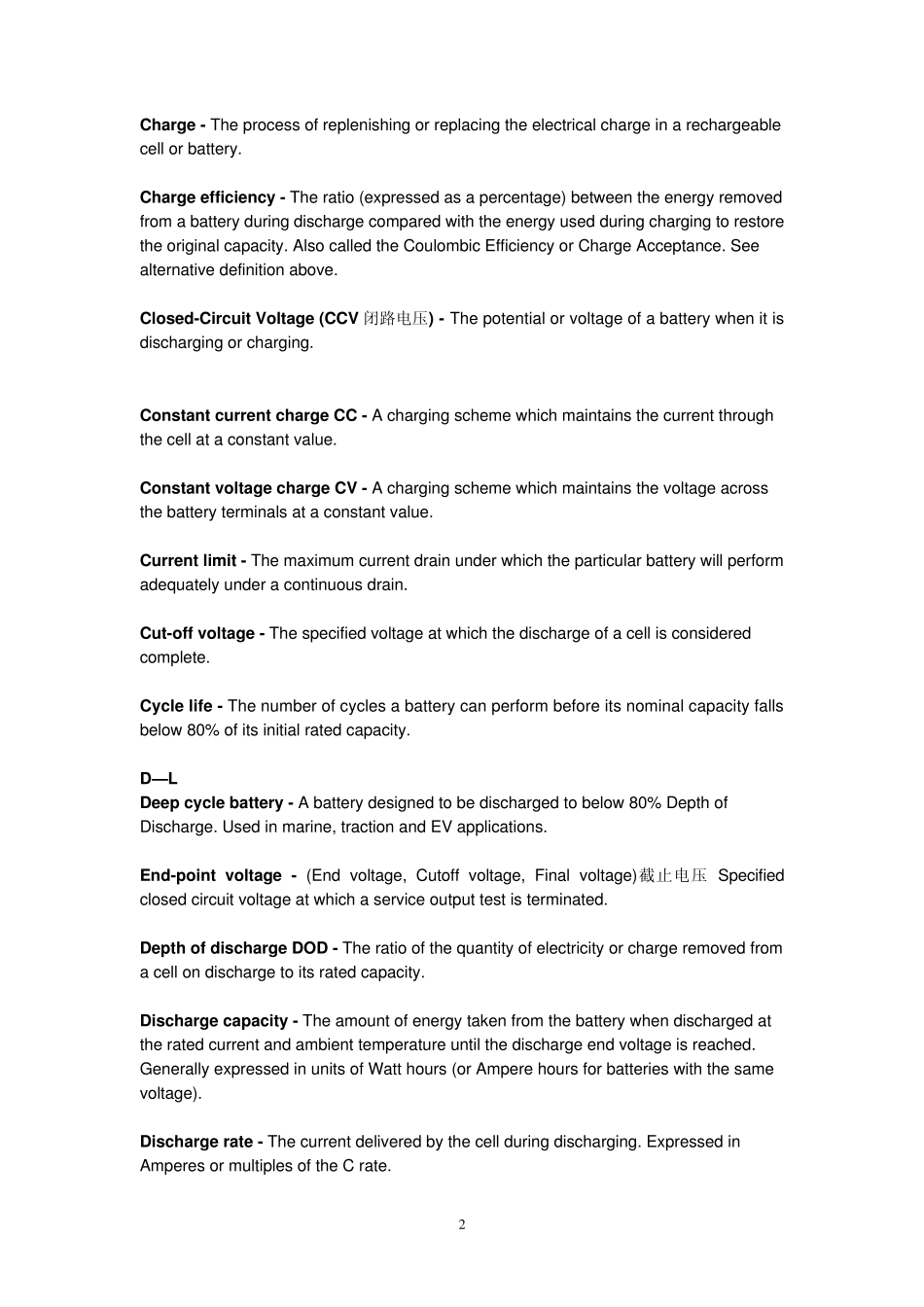 Charge - The process of replenishing or replacing the electrical charge in a rechargeable cell or battery.

Charge efficiency - The ratio (expressed as a percentage) between the energy removed from a battery during discharge compared with the energy used during charging to restore the original capacity. Also called the Coulombic Efficiency or Charge Acceptance. See alternative definition above.

Closed-Circuit Voltage (CCV 闭路电压) - The potential or voltage of a battery when it is discharging or charging.

Constant current charge CC - A charging scheme which maintains the current through the cell at a constant value.

Constant voltage charge CV - A charging scheme which maintains the voltage across the battery terminals at a constant value.

Current limit - The maximum current drain under which the particular battery will perform adequately under a continuous drain.

Cut-off voltage - The specified voltage at which the discharge of a cell is considered complete.

Cycle life - The number of cycles a battery can perform before its nominal capacity falls below 80% of its initial rated capacity.

D—L
Deep cycle battery - A battery designed to be discharged to below 80% Depth of Discharge. Used in marine, traction and EV applications.

End-point voltage - (End voltage, Cutoff voltage, Final voltage)截止电压 Specified closed circuit voltage at which a service output test is terminated.

Depth of discharge DOD - The ratio of the quantity of electricity or charge removed from a cell on discharge to its rated capacity.

Discharge capacity - The amount of energy taken from the battery when discharged at the rated current and ambient temperature until the discharge end voltage is reached. Generally expressed in units of Watt hours (or Ampere hours for batteries with the same voltage).

Discharge rate - The current delivered by the cell during discharging. Expressed in Amperes or multiples of the C rate.

2